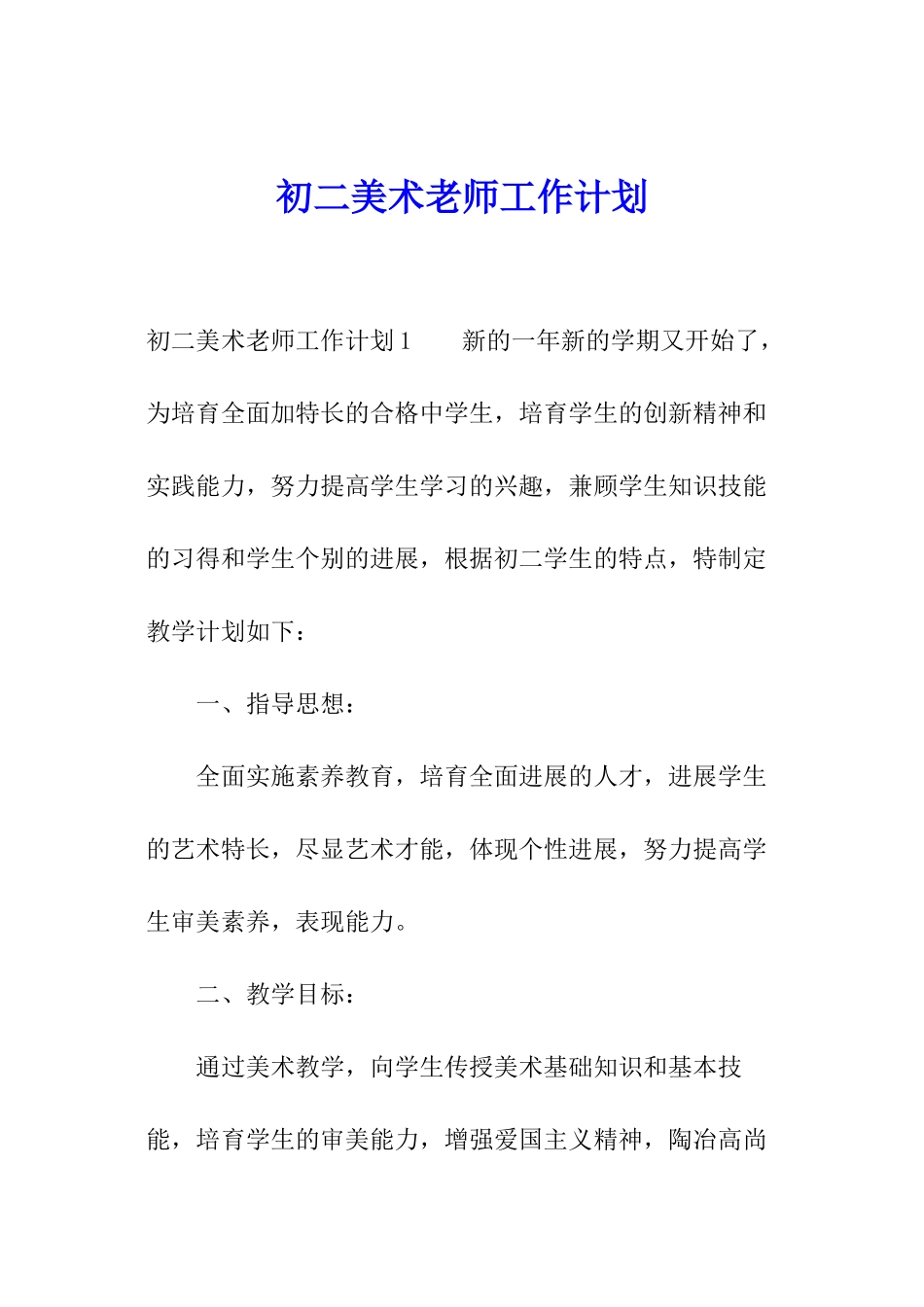 初二美术老师工作计划

初二美术老师工作计划1　　新的一年新的学期又开始了，为培育全面加特长的合格中学生，培育学生的创新精神和实践能力，努力提高学生学习的兴趣，兼顾学生知识技能的习得和学生个别的进展，根据初二学生的特点，特制定教学计划如下：

一、指导思想：

全面实施素养教育，培育全面进展的人才，进展学生的艺术特长，尽显艺术才能，体现个性进展，努力提高学生审美素养，表现能力。

二、教学目标：

通过美术教学，向学生传授美术基础知识和基本技能，培育学生的审美能力，增强爱国主义精神，陶冶高尚